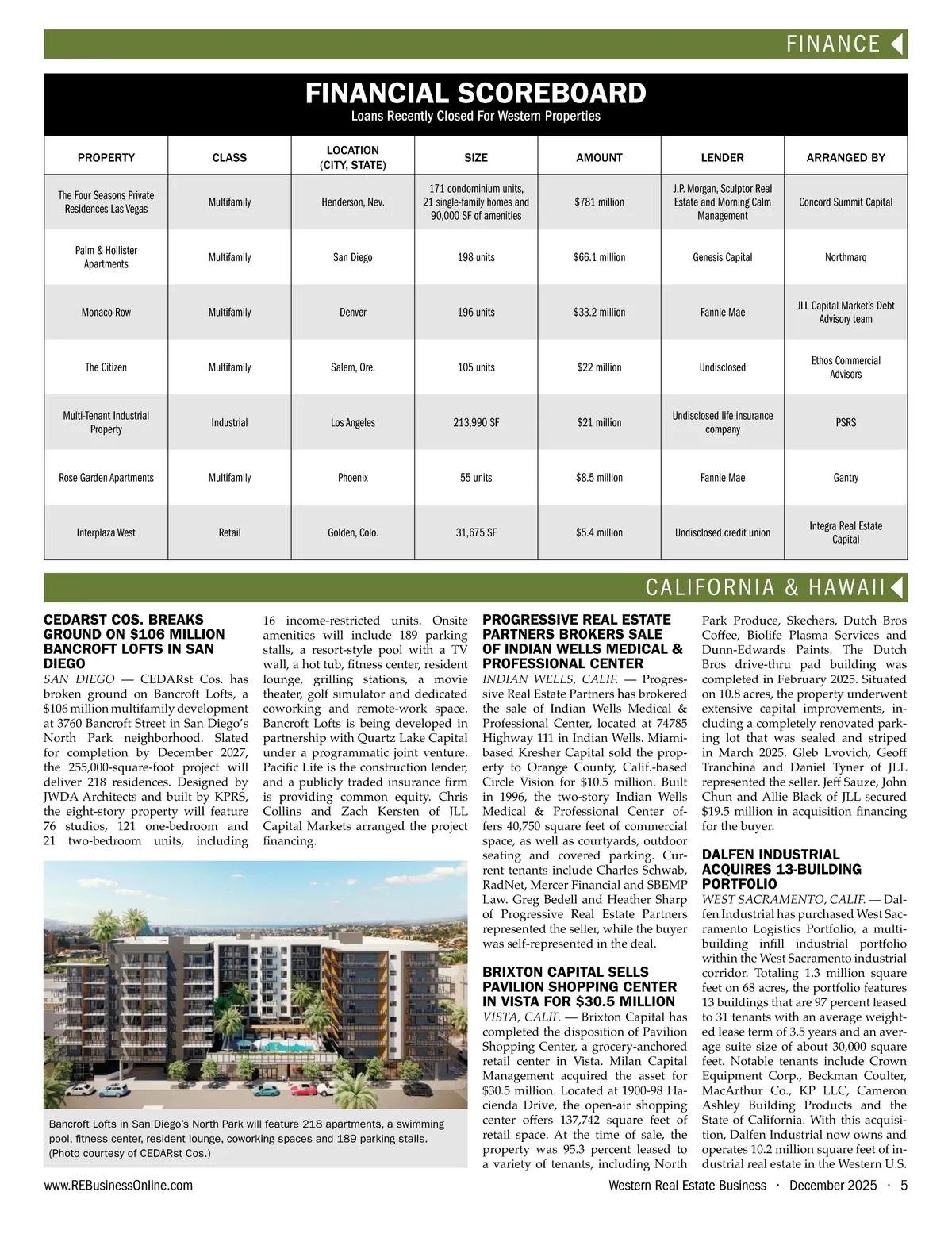 FINANCE

FINANCIAL SCOREBOARD
Loans Recently Closed For Western Properties

| PROPERTY | CLASS | LOCATION (CITY, STATE) | SIZE | AMOUNT | LENDER | ARRANGED BY |
|---|---|---|---|---|---|---|
| The Four Seasons Private Residences Las Vegas | Multifamily | Henderson, Nev. | 171 condominium units, 21 single-family homes and 90,000 SF of amenities | $781 million | J.P. Morgan, Sculptor Real Estate and Morning Calm Management | Concord Summit Capital |
| Palm & Hollister Apartments | Multifamily | San Diego | 198 units | $66.1 million | Genesis Capital | Northmarq |
| Monaco Row | Multifamily | Denver | 196 units | $33.2 million | Fannie Mae | JLL Capital Market's Debt Advisory team |
| The Citizen | Multifamily | Salem, Ore. | 105 units | $22 million | Undisclosed | Ethos Commercial Advisors |
| Multi-Tenant Industrial Property | Industrial | Los Angeles | 213,990 SF | $21 million | Undisclosed life insurance company | PSRS |
| Rose Garden Apartments | Multifamily | Phoenix | 55 units | $8.5 million | Fannie Mae | Gantry |
| Interplaza West | Retail | Golden, Colo. | 31,675 SF | $5.4 million | Undisclosed credit union | Integra Real Estate Capital |

CALIFORNIA & HAWAII

CEDARST COS. BREAKS GROUND ON $106 MILLION BANCROFT LOFTS IN SAN DIEGO
SAN DIEGO — CEDARst Cos. has broken ground on Bancroft Lofts, a $106 million multifamily development at 3760 Bancroft Street in San Diego's North Park neighborhood. Slated for completion by December 2027, the 255,000-square-foot project will deliver 218 residences. Designed by JWDA Architects and built by KPRS, the eight-story property will feature 76 studios, 121 one-bedroom and 21 two-bedroom units, including 16 income-restricted units. Onsite amenities will include 189 parking stalls, a resort-style pool with a TV wall, a hot tub, fitness center, resident lounge, grilling stations, a movie theater, golf simulator and dedicated coworking and remote-work space. Bancroft Lofts is being developed in partnership with Quartz Lake Capital under a programmatic joint venture. Pacific Life is the construction lender, and a publicly traded insurance firm is providing common equity. Chris Collins and Zach Kersten of JLL Capital Markets arranged the project financing.

Bancroft Lofts in San Diego's North Park will feature 218 apartments, a swimming pool, fitness center, resident lounge, coworking spaces and 189 parking stalls. (Photo courtesy of CEDARst Cos.)

PROGRESSIVE REAL ESTATE PARTNERS BROKERS SALE OF INDIAN WELLS MEDICAL & PROFESSIONAL CENTER
INDIAN WELLS, CALIF. — Progressive Real Estate Partners has brokered the sale of Indian Wells Medical & Professional Center, located at 74785 Highway 111 in Indian Wells. Miami-based Kresher Capital sold the property to Orange County, Calif.-based Circle Vision for $10.5 million. Built in 1996, the two-story Indian Wells Medical & Professional Center offers 40,750 square feet of commercial space, as well as courtyards, outdoor seating and covered parking. Current tenants include Charles Schwab, RadNet, Mercer Financial and SBEMP Law. Greg Bedell and Heather Sharp of Progressive Real Estate Partners represented the seller, while the buyer was self-represented in the deal.

BRIXTON CAPITAL SELLS PAVILION SHOPPING CENTER IN VISTA FOR $30.5 MILLION
VISTA, CALIF. — Brixton Capital has completed the disposition of Pavilion Shopping Center, a grocery-anchored retail center in Vista. Milan Capital Management acquired the asset for $30.5 million. Located at 1900-98 Hacienda Drive, the open-air shopping center offers 137,742 square feet of retail space. At the time of sale, the property was 95.3 percent leased to a variety of tenants, including North Park Produce, Skechers, Dutch Bros Coffee, Biolife Plasma Services and Dunn-Edwards Paints. The Dutch Bros drive-thru pad building was completed in February 2025. Situated on 10.8 acres, the property underwent extensive capital improvements, including a completely renovated parking lot that was sealed and striped in March 2025. Gleb Lvovich, Geoff Tranchina and Daniel Tyner of JLL represented the seller. Jeff Sauze, John Chun and Allie Black of JLL secured $19.5 million in acquisition financing for the buyer.

DALFEN INDUSTRIAL ACQUIRES 13-BUILDING PORTFOLIO
WEST SACRAMENTO, CALIF. — Dalfen Industrial has purchased West Sacramento Logistics Portfolio, a multi-building infill industrial portfolio within the West Sacramento industrial corridor. Totaling 1.3 million square feet on 68 acres, the portfolio features 13 buildings that are 97 percent leased to 31 tenants with an average weighted lease term of 3.5 years and an average suite size of about 30,000 square feet. Notable tenants include Crown Equipment Corp., Beckman Coulter, MacArthur Co., KP LLC, Cameron Ashley Building Products and the State of California. With this acquisition, Dalfen Industrial now owns and operates 10.2 million square feet of industrial real estate in the Western U.S.

www.REBusinessOnline.com   Western Real Estate Business · December 2025 · 5